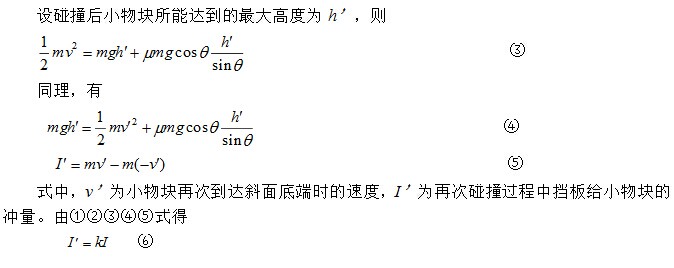 设碰撞后小物块所能达到的最大高度为 $h'$，则

$\frac{1}{2}mv^2 = mgh' + \mu mg\cos\theta\frac{h'}{\sin\theta}$ ③

同理，有

$mgh' = \frac{1}{2}mv'^2 + \mu mg\cos\theta\frac{h'}{\sin\theta}$ ④

$I' = mv' - m(-v')$ ⑤

式中，$v'$ 为小物块再次到达斜面底端时的速度，$I'$ 为再次碰撞过程中挡板给小物块的冲量。由①②③④⑤式得

$I' = kI$ ⑥